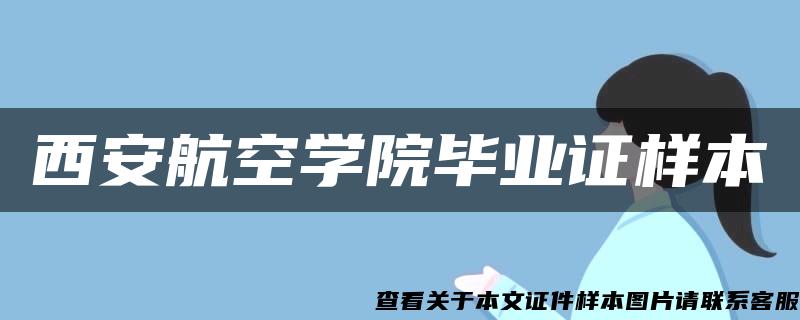 西安航空学院毕业证样本

查看关于本文证件样本图片请联系客服